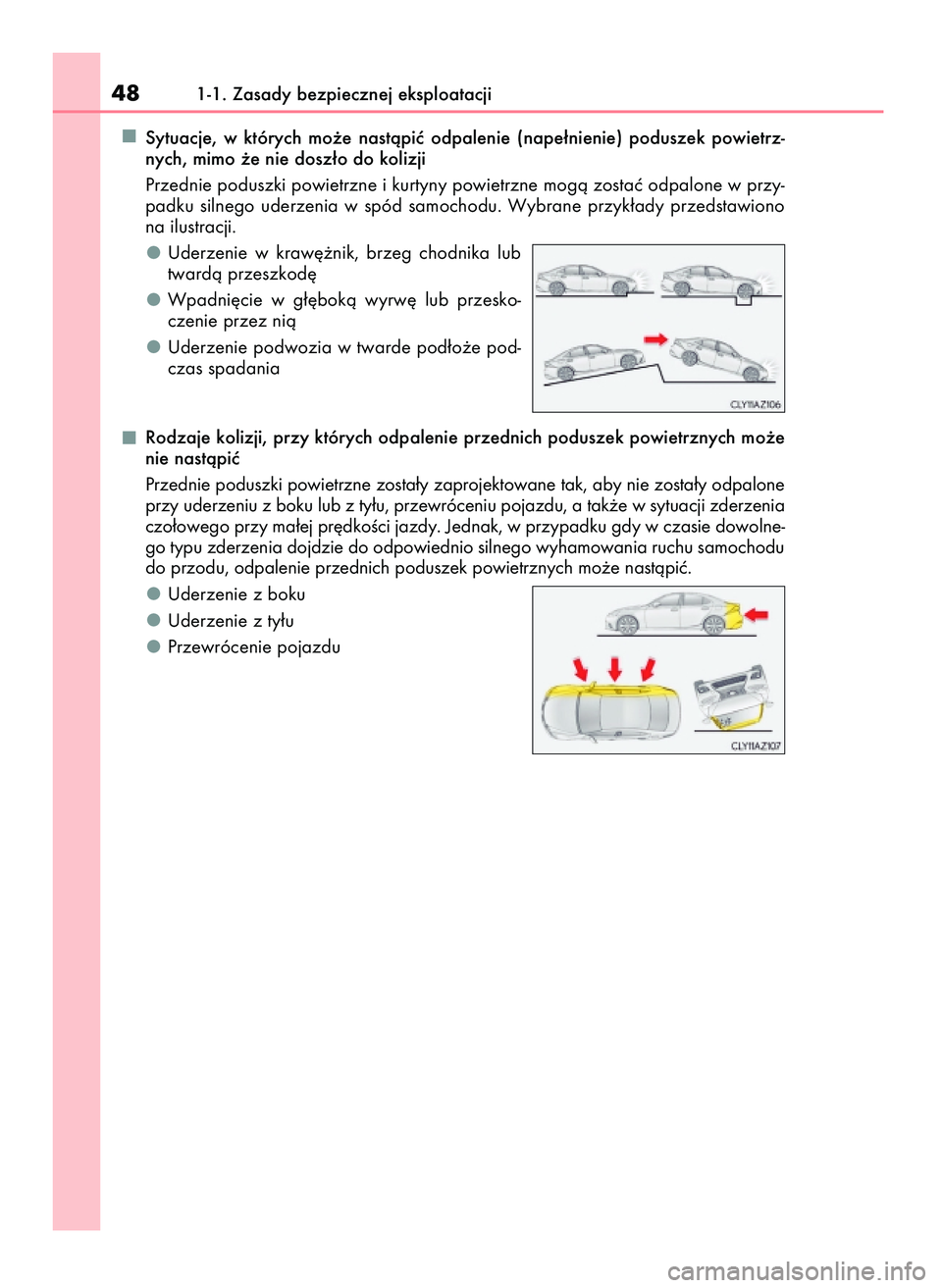 48 1-1. Zasady bezpiecznej eksploatacji

■ Sytuacje, w których może nastąpić odpalenie (napełnienie) poduszek powietrznych, mimo że nie doszło do kolizji

Przednie poduszki powietrzne i kurtyny powietrzne mogą zostać odpalone w przypadku silnego uderzenia w spód samochodu. Wybrane przykłady przedstawiono na ilustracji.

● Uderzenie w krawężnik, brzeg chodnika lub twardą przeszkodę

● Wpadnięcie w głęboką wyrwę lub przeskoczenie przez nią

● Uderzenie podwozia w twarde podłoże podczas spadania

CLY11AZ106

■ Rodzaje kolizji, przy których odpalenie przednich poduszek powietrznych może nie nastąpić

Przednie poduszki powietrzne zostały zaprojektowane tak, aby nie zostały odpalone przy uderzeniu z boku lub z tyłu, przewróceniu pojazdu, a także w sytuacji zderzenia czołowego przy małej prędkości jazdy. Jednak, w przypadku gdy w czasie dowolnego typu zderzenia dojdzie do odpowiednio silnego wyhamowania ruchu samochodu do przodu, odpalenie przednich poduszek powietrznych może nastąpić.

● Uderzenie z boku

● Uderzenie z tyłu

● Przewrócenie pojazdu

CLY11AZ107

carmanualsonline.info